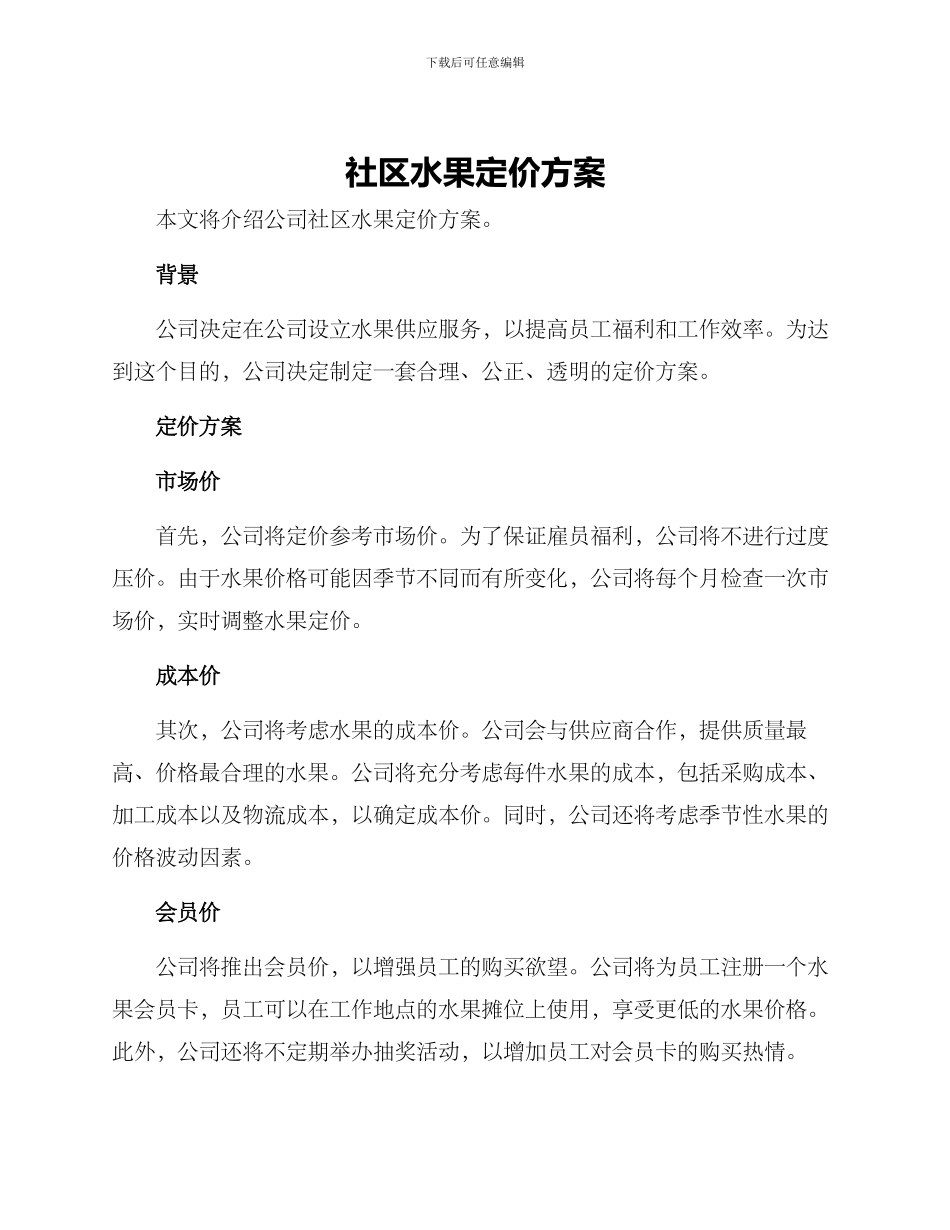 下载后可任意编辑

社区水果定价方案

本文将介绍公司社区水果定价方案。

背景

公司决定在公司设立水果供应服务，以提高员工福利和工作效率。为达到这个目的，公司决定制定一套合理、公正、透明的定价方案。

定价方案

市场价

首先，公司将定价参考市场价。为了保证雇员福利，公司将不进行过度压价。由于水果价格可能因季节不同而有所变化，公司将每个月检查一次市场价，实时调整水果定价。

成本价

其次，公司将考虑水果的成本价。公司会与供应商合作，提供质量最高、价格最合理的水果。公司将充分考虑每件水果的成本，包括采购成本、加工成本以及物流成本，以确定成本价。同时，公司还将考虑季节性水果的价格波动因素。

会员价

公司将推出会员价，以增强员工的购买欲望。公司将为员工注册一个水果会员卡，员工可以在工作地点的水果摊位上使用，享受更低的水果价格。此外，公司还将不定期举办抽奖活动，以增加员工对会员卡的购买热情。